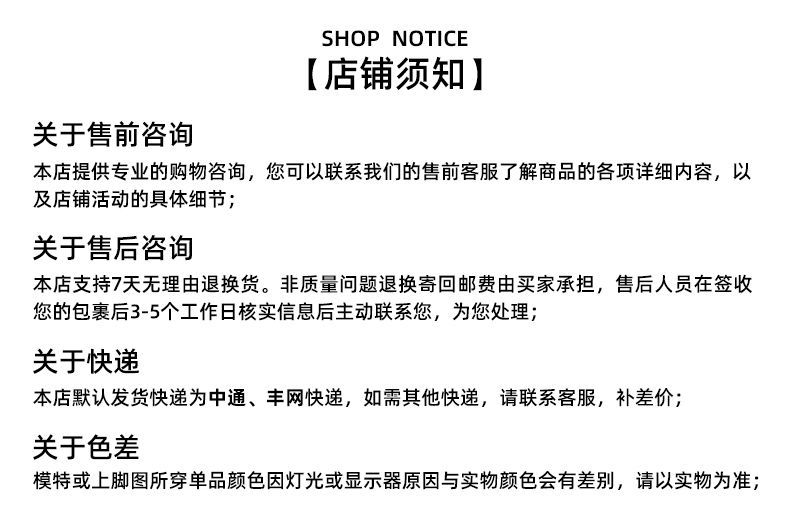 SHOP NOTICE
【店铺须知】

关于售前咨询

本店提供专业的购物咨询，您可以联系我们的售前客服了解商品的各项详细内容，以及店铺活动的具体细节；

关于售后咨询

本店支持7天无理由退换货。非质量问题退换寄回邮费由买家承担，售后人员在签收您的包裹后3-5个工作日核实信息后主动联系您，为您处理；

关于快递

本店默认发货快递为中通、丰网快递，如需其他快递，请联系客服，补差价；

关于色差

模特或上脚图所穿单品颜色因灯光或显示器原因与实物颜色会有差别，请以实物为准；